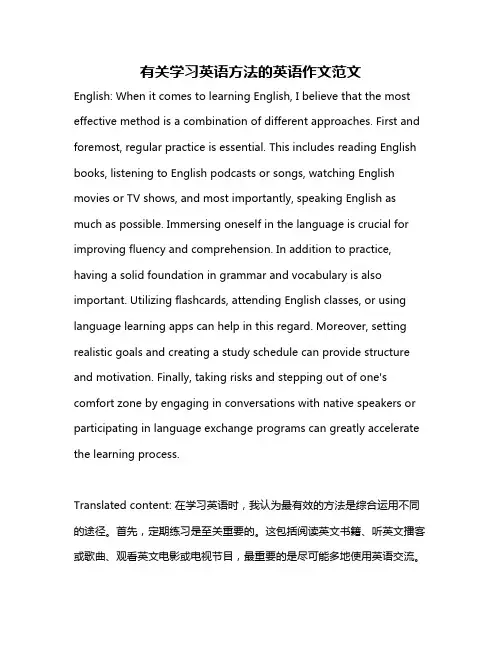 有关学习英语方法的英语作文范文

English: When it comes to learning English, I believe that the most effective method is a combination of different approaches. First and foremost, regular practice is essential. This includes reading English books, listening to English podcasts or songs, watching English movies or TV shows, and most importantly, speaking English as much as possible. Immersing oneself in the language is crucial for improving fluency and comprehension. In addition to practice, having a solid foundation in grammar and vocabulary is also important. Utilizing flashcards, attending English classes, or using language learning apps can help in this regard. Moreover, setting realistic goals and creating a study schedule can provide structure and motivation. Finally, taking risks and stepping out of one's comfort zone by engaging in conversations with native speakers or participating in language exchange programs can greatly accelerate the learning process.

Translated content: 在学习英语时，我认为最有效的方法是综合运用不同的途径。首先，定期练习是至关重要的。这包括阅读英文书籍、听英文播客或歌曲、观看英文电影或电视节目，最重要的是尽可能多地使用英语交流。